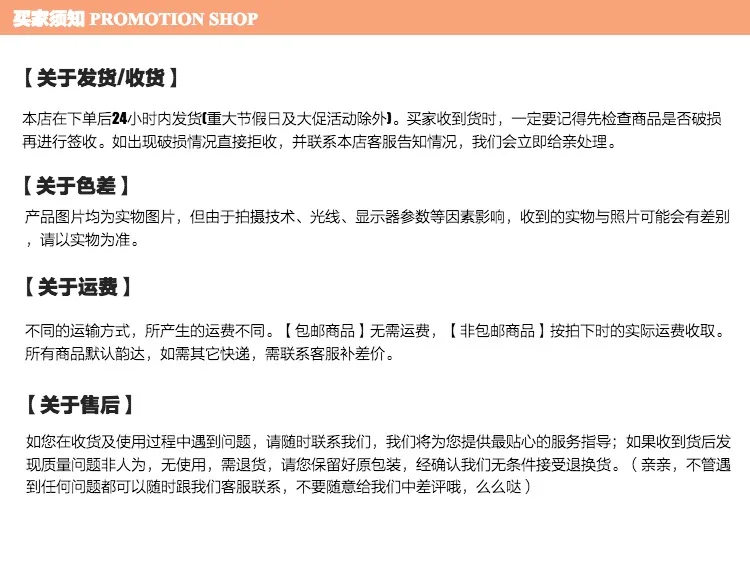 买家须知 PROMOTION SHOP

【关于发货/收货】

本店在下单后24小时内发货(重大节假日及大促活动除外)。买家收到货时，一定要记得先检查商品是否破损再进行签收。如出现破损情况直接拒收，并联系本店客服告知情况，我们会立即给亲处理。

【关于色差】

产品图片均为实物图片，但由于拍摄技术、光线、显示器参数等因素影响，收到的实物与照片可能会有差别，请以实物为准。

【关于运费】

不同的运输方式，所产生的运费不同。【包邮商品】无需运费，【非包邮商品】按拍下时的实际运费收取。所有商品默认韵达，如需其它快递，需联系客服补差价。

【关于售后】

如您在收货及使用过程中遇到问题，请随时联系我们，我们将为您提供最贴心的服务指导；如果收到货后发现质量问题非人为，无使用，需退货，请您保留好原包装，经确认我们无条件接受退换货。（亲亲，不管遇到任何问题都可以随时跟我们客服联系，不要随意给我们中差评哦，么么哒）